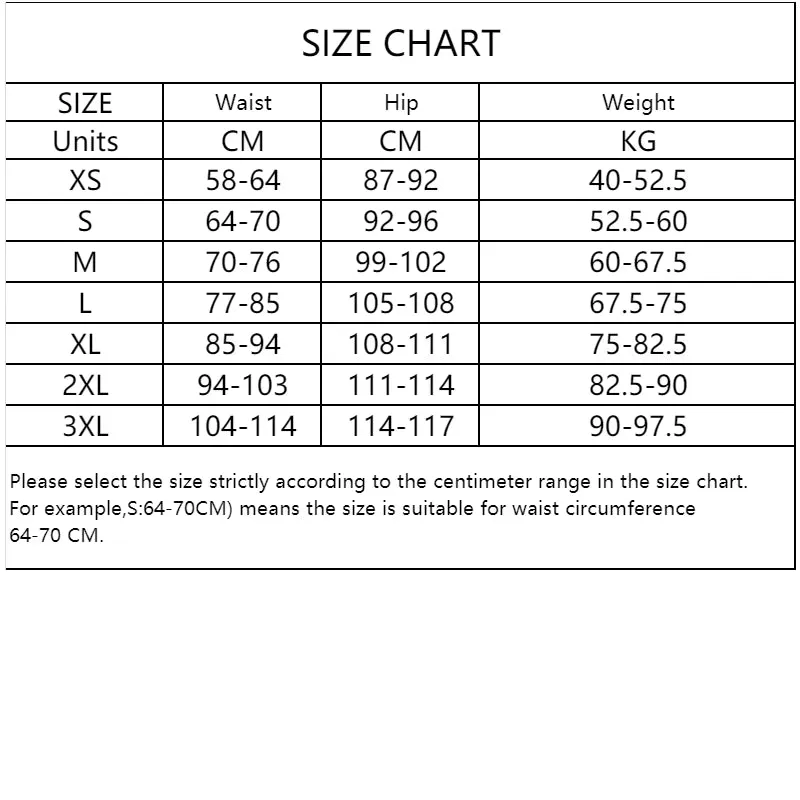 SIZE CHART

| SIZE | Waist | Hip | Weight |
|---|---|---|---|
| Units | CM | CM | KG |
| XS | 58-64 | 87-92 | 40-52.5 |
| S | 64-70 | 92-96 | 52.5-60 |
| M | 70-76 | 99-102 | 60-67.5 |
| L | 77-85 | 105-108 | 67.5-75 |
| XL | 85-94 | 108-111 | 75-82.5 |
| 2XL | 94-103 | 111-114 | 82.5-90 |
| 3XL | 104-114 | 114-117 | 90-97.5 |

Please select the size strictly according to the centimeter range in the size chart. For example,S:64-70CM) means the size is suitable for waist circumference 64-70 CM.